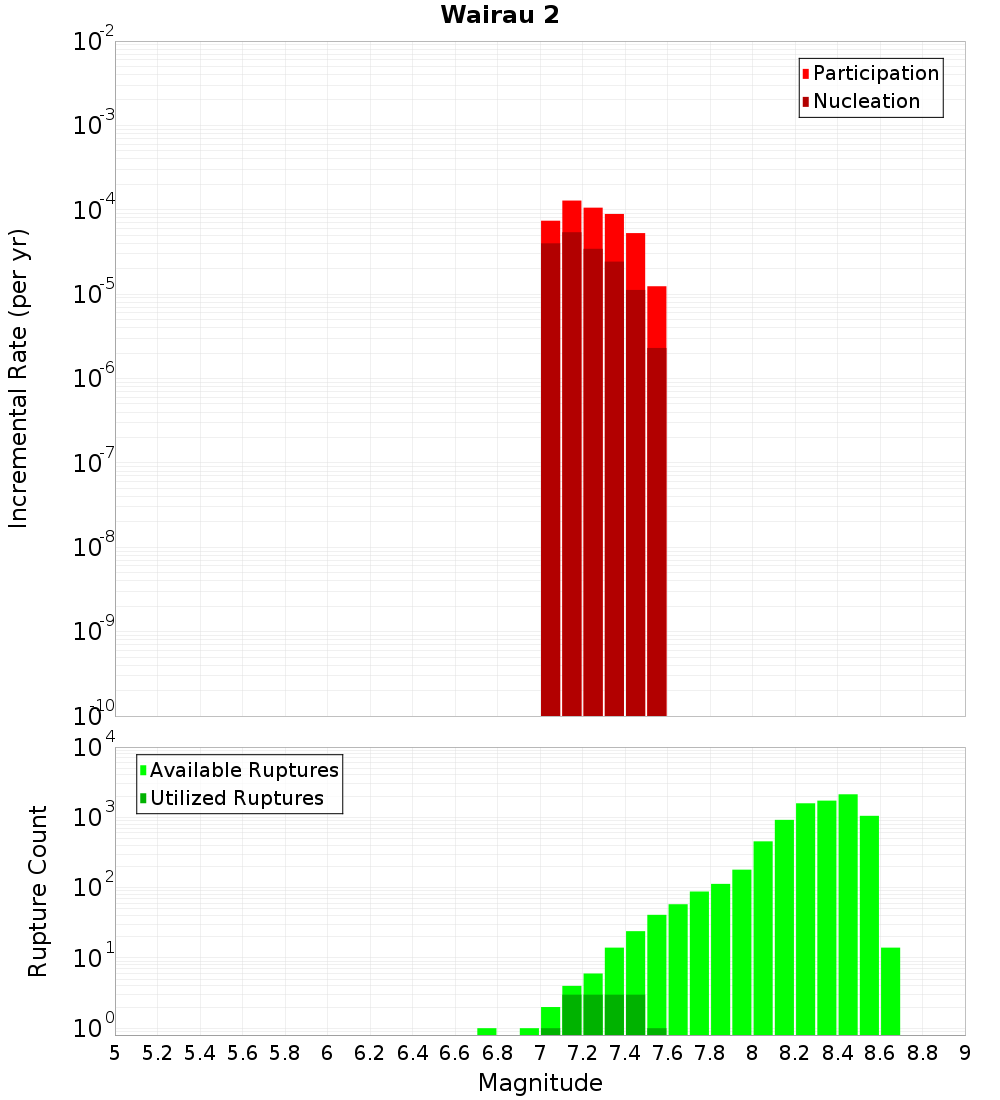 Wairau 2

Participation
Nucleation

Incremental Rate (per yr)

$10^{-2}$
$10^{-3}$
$10^{-4}$
$10^{-5}$
$10^{-6}$
$10^{-7}$
$10^{-8}$
$10^{-9}$
$10^{-10}$

Available Ruptures
Utilized Ruptures

Rupture Count

$10^{4}$
$10^{3}$
$10^{2}$
$10^{1}$
$10^{0}$

5 5.2 5.4 5.6 5.8 6 6.2 6.4 6.6 6.8 7 7.2 7.4 7.6 7.8 8 8.2 8.4 8.6 8.8 9

Magnitude